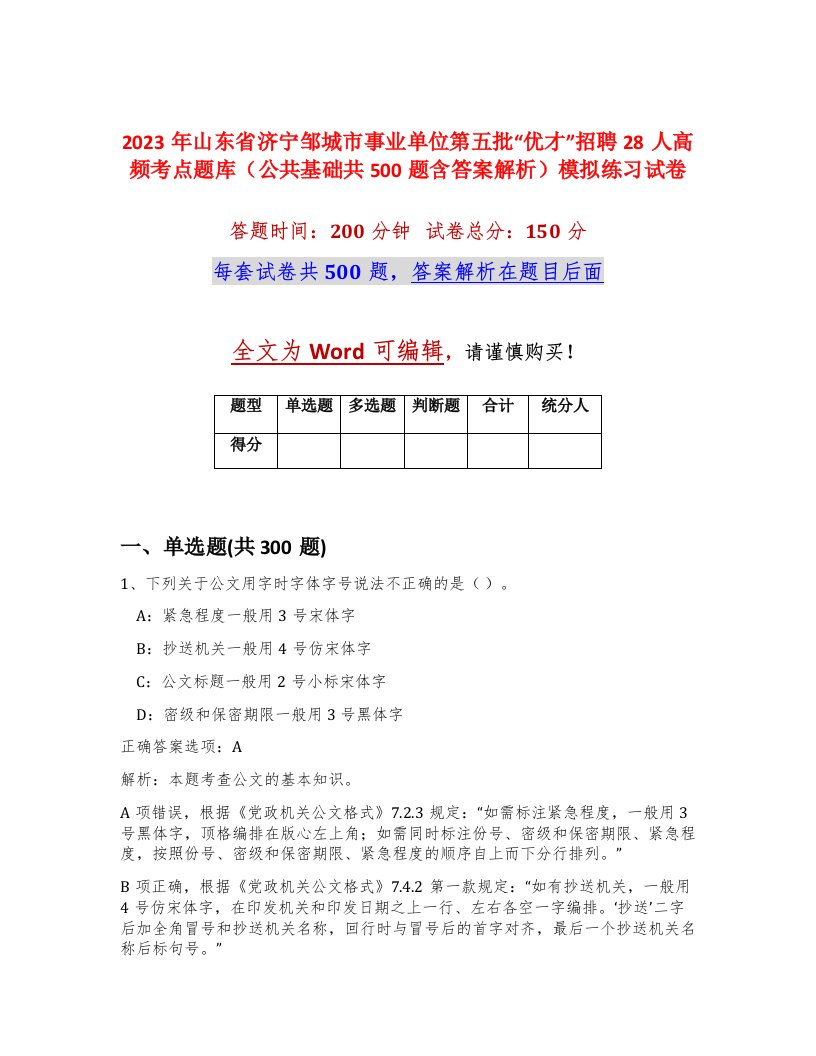 2023 年山东省济宁邹城市事业单位第五批“优才”招聘 28 人高频考点题库（公共基础共 500 题含答案解析）模拟练习试卷

答题时间：200 分钟 试卷总分：150 分

每套试卷共 500 题，答案解析在题目后面

全文为 Word 可编辑，请谨慎购买！

| 题型 | 单选题 | 多选题 | 判断题 | 合计 | 统分人 |
|---|---|---|---|---|---|
| 得分 | | | | | |

一、单选题(共 300 题)

1、下列关于公文用字时字体字号说法不正确的是（ ）。

A：紧急程度一般用 3 号宋体字

B：抄送机关一般用 4 号仿宋体字

C：公文标题一般用 2 号小标宋体字

D：密级和保密期限一般用 3 号黑体字

正确答案选项：A

解析：本题考查公文的基本知识。

A 项错误，根据《党政机关公文格式》7.2.3 规定：“如需标注紧急程度，一般用 3 号黑体字，顶格编排在版心左上角；如需同时标注份号、密级和保密期限、紧急程度，按照份号、密级和保密期限、紧急程度的顺序自上而下分行排列。”

B 项正确，根据《党政机关公文格式》7.4.2 第一款规定：“如有抄送机关，一般用 4 号仿宋体字，在印发机关和印发日期之上一行、左右各空一字编排。‘抄送’二字后加全角冒号和抄送机关名称，回行时与冒号后的首字对齐，最后一个抄送机关名称后标句号。”